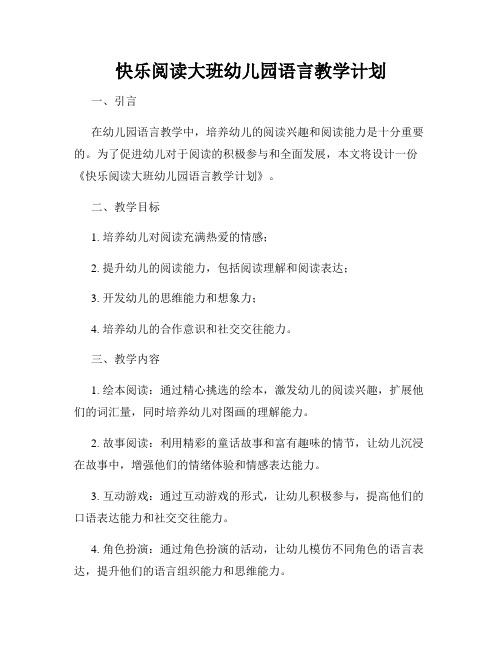 快乐阅读大班幼儿园语言教学计划

一、引言

在幼儿园语言教学中，培养幼儿的阅读兴趣和阅读能力是十分重要的。为了促进幼儿对于阅读的积极参与和全面发展，本文将设计一份《快乐阅读大班幼儿园语言教学计划》。

二、教学目标

1. 培养幼儿对阅读充满热爱的情感；

2. 提升幼儿的阅读能力，包括阅读理解和阅读表达；

3. 开发幼儿的思维能力和想象力；

4. 培养幼儿的合作意识和社交交往能力。

三、教学内容

1. 绘本阅读：通过精心挑选的绘本，激发幼儿的阅读兴趣，扩展他们的词汇量，同时培养幼儿对图画的理解能力。

2. 故事阅读：利用精彩的童话故事和富有趣味的情节，让幼儿沉浸在故事中，增强他们的情绪体验和情感表达能力。

3. 互动游戏：通过互动游戏的形式，让幼儿积极参与，提高他们的口语表达能力和社交交往能力。

4. 角色扮演：通过角色扮演的活动，让幼儿模仿不同角色的语言表达，提升他们的语言组织能力和思维能力。